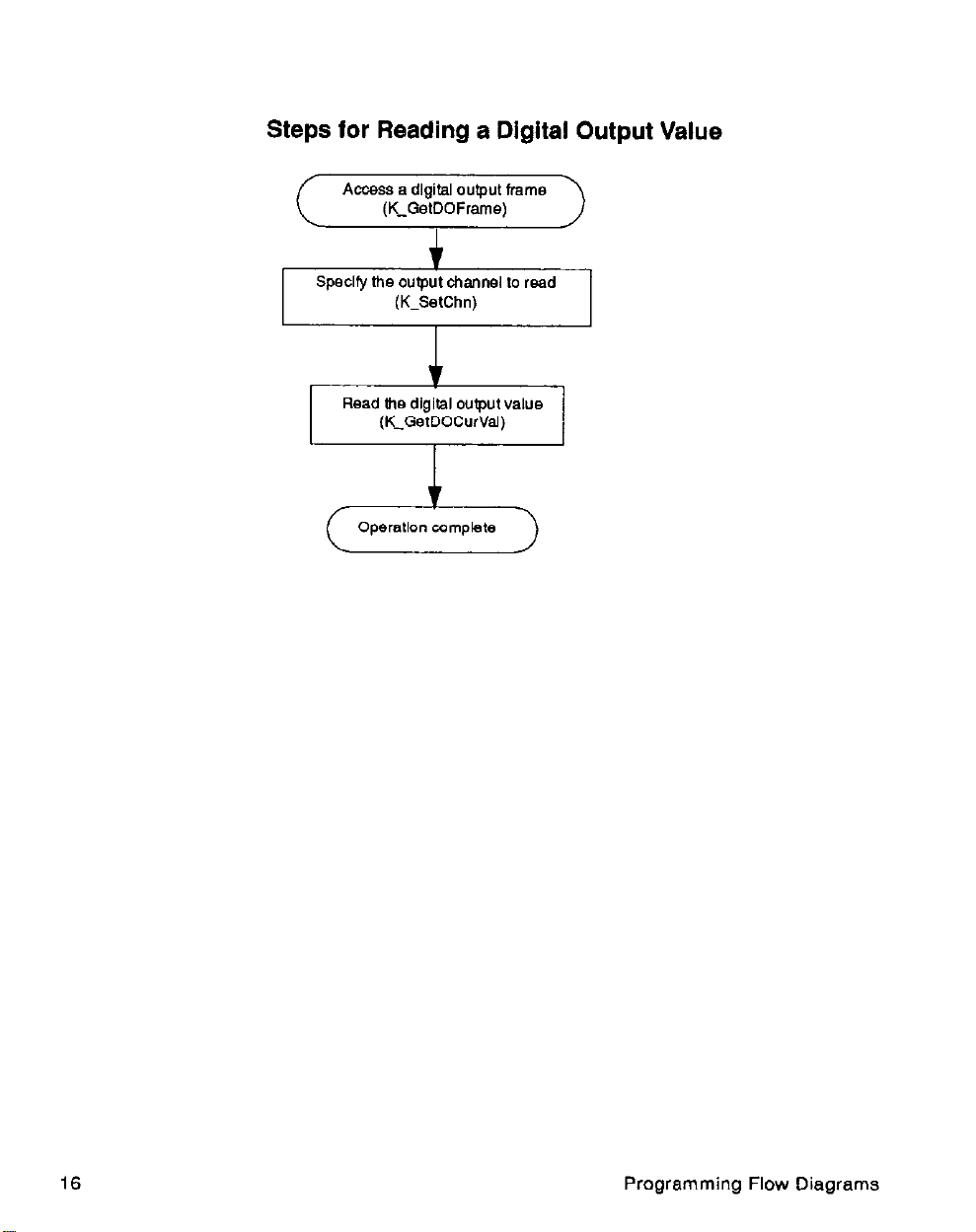 Steps for Reading a Digital Output Value

Access a digital output frame
(K_GetDOFrame)

Specify the output channel to read
(K_SetChn)

Read the digital output value
(K_GetDOCurVal)

Operation complete

16

Programming Flow Diagrams